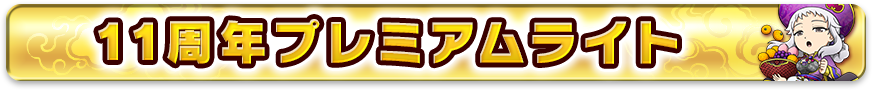 11周年プレミアムライト